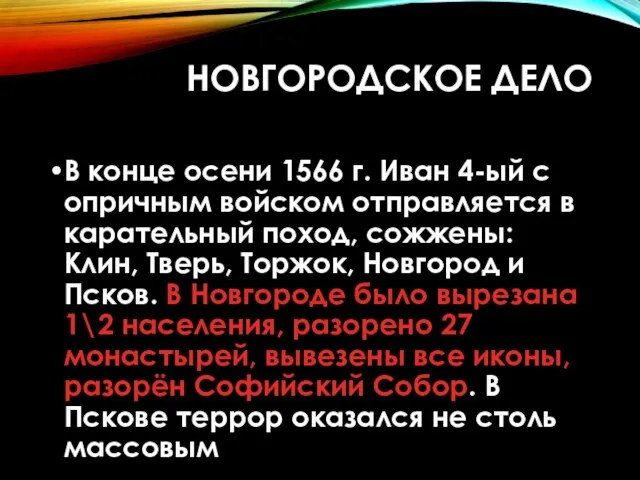 НОВГОРОДСКОЕ ДЕЛО

•В конце осени 1566 г. Иван 4-ый с опричным войском отправляется в карательный поход, сожжены: Клин, Тверь, Торжок, Новгород и Псков. В Новгороде было вырезана 1\2 населения, разорено 27 монастырей, вывезены все иконы, разорён Софийский Собор. В Пскове террор оказался не столь массовым